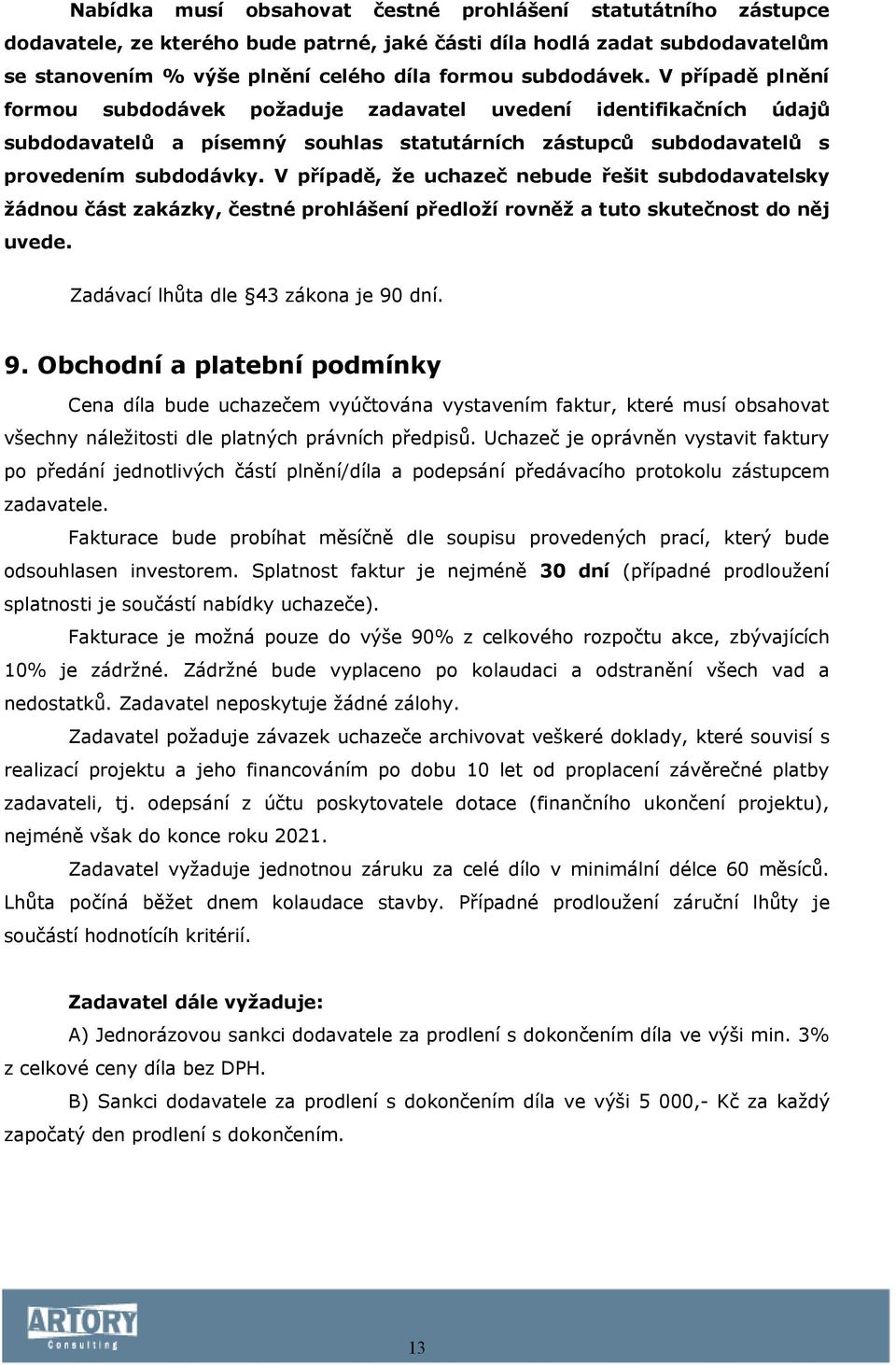 Nabídka musí obsahovat čestné prohlášení statutátního zástupce dodavatele, ze kterého bude patrné, jaké části díla hodlá zadat subdodavatelům se stanovením % výše plnění celého díla formou subdodávek. V případě plnění formou subdodávek požaduje zadavatel uvedení identifikačních údajů subdodavatelů a písemný souhlas statutárních zástupců subdodavatelů s provedením subdodávky. V případě, že uchazeč nebude řešit subdodavatelsky žádnou část zakázky, čestné prohlášení předloží rovněž a tuto skutečnost do něj uvede.

Zadávací lhůta dle §43 zákona je 90 dní.

9. Obchodní a platební podmínky

Cena díla bude uchazečem vyúčtována vystavením faktur, které musí obsahovat všechny náležitosti dle platných právních předpisů. Uchazeč je oprávněn vystavit faktury po předání jednotlivých částí plnění/díla a podepsání předávacího protokolu zástupcem zadavatele.

Fakturace bude probíhat měsíčně dle soupisu provedených prací, který bude odsouhlasen investorem. Splatnost faktur je nejméně 30 dní (případné prodloužení splatnosti je součástí nabídky uchazeče).

Fakturace je možná pouze do výše 90% z celkového rozpočtu akce, zbývajících 10% je zádržné. Zádržné bude vyplaceno po kolaudaci a odstranění všech vad a nedostatků. Zadavatel neposkytuje žádné zálohy.

Zadavatel požaduje závazek uchazeče archivovat veškeré doklady, které souvisí s realizací projektu a jeho financováním po dobu 10 let od proplacení závěrečné platby zadavateli, tj. odepsání z účtu poskytovatele dotace (finančního ukončení projektu), nejméně však do konce roku 2021.

Zadavatel vyžaduje jednotnou záruku za celé dílo v minimální délce 60 měsíců. Lhůta počíná běžet dnem kolaudace stavby. Případné prodloužení záruční lhůty je součástí hodnotících kritérií.

Zadavatel dále vyžaduje:

A) Jednorázovou sankci dodavatele za prodlení s dokončením díla ve výši min. 3% z celkové ceny díla bez DPH.

B) Sankci dodavatele za prodlení s dokončením díla ve výši 5 000,- Kč za každý započatý den prodlení s dokončením.

ARTORY Consulting

13